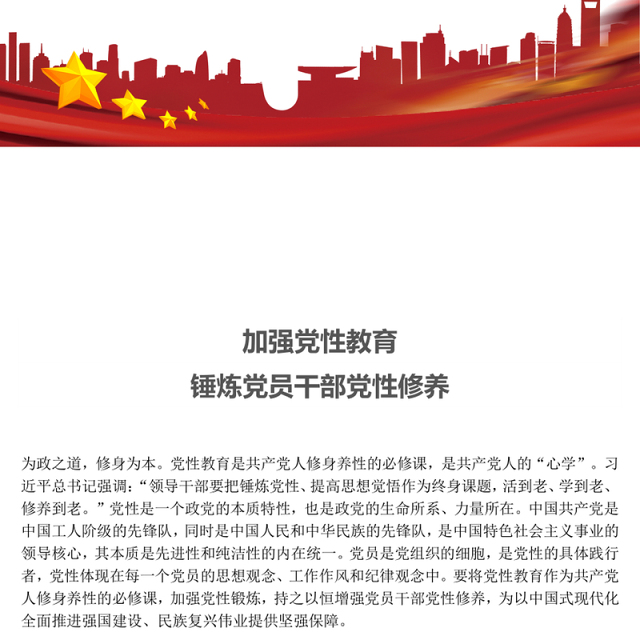 加强党性教育
锤炼党员干部党性修养

为政之道，修身为本。党性教育是共产党人修身养性的必修课，是共产党人的“心学”。习近平总书记强调：“领导干部要把锤炼党性、提高思想觉悟作为终身课题，活到老、学到老、修养到老。”党性是一个政党的本质特性，也是政党的生命所系、力量所在。中国共产党是中国工人阶级的先锋队，同时是中国人民和中华民族的先锋队，是中国特色社会主义事业的领导核心，其本质是先进性和纯洁性的内在统一。党员是党组织的细胞，是党性的具体践行者，党性体现在每一个党员的思想观念、工作作风和纪律观念中。要将党性教育作为共产党人修身养性的必修课，加强党性锻炼，持之以恒增强党员干部党性修养，为以中国式现代化全面推进强国建设、民族复兴伟业提供坚强保障。